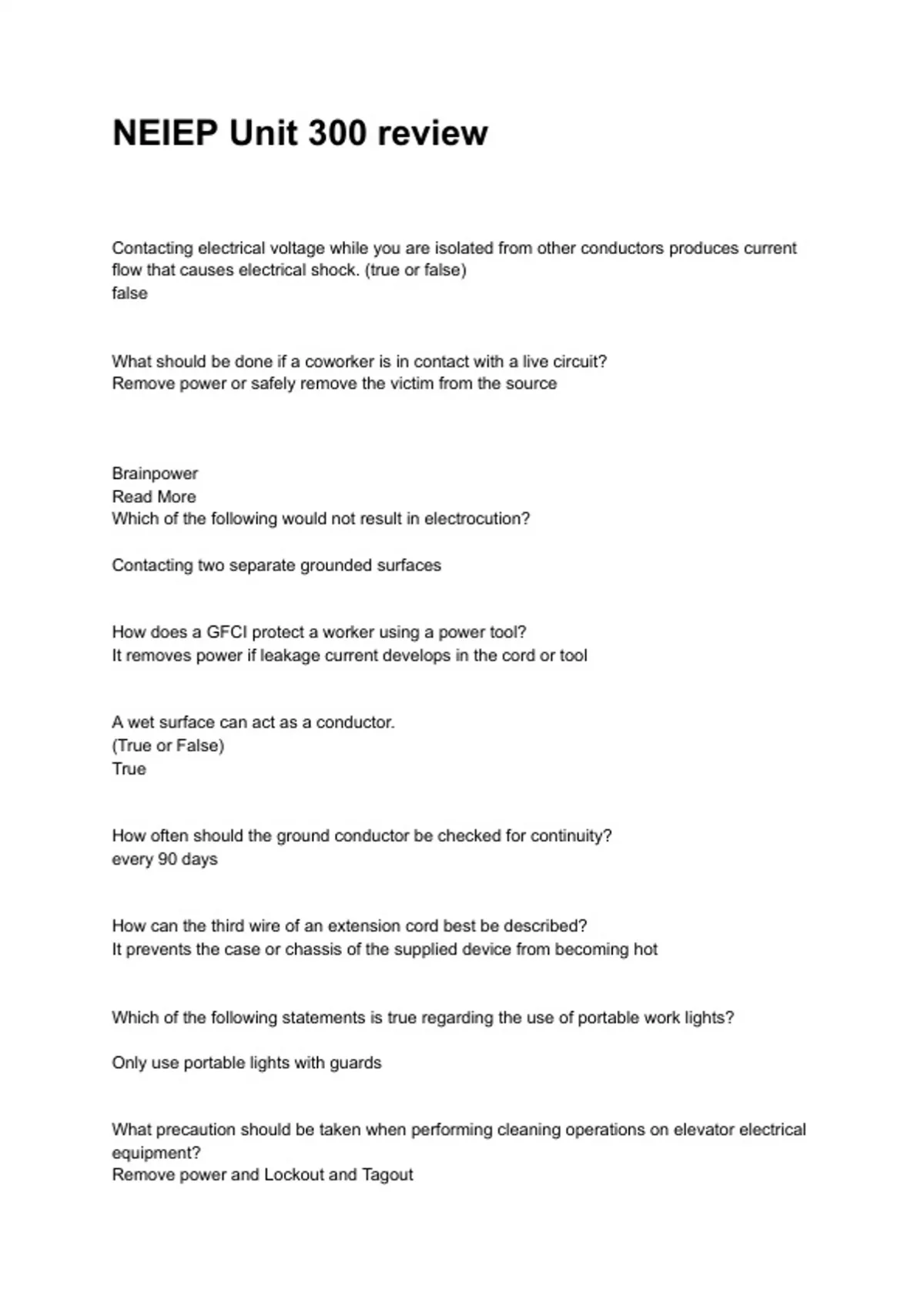 NEIEP Unit 300 review

Contacting electrical voltage while you are isolated from other conductors produces current flow that causes electrical shock. (true or false)
false

What should be done if a coworker is in contact with a live circuit?
Remove power or safely remove the victim from the source

Brainpower
Read More
Which of the following would not result in electrocution?

Contacting two separate grounded surfaces

How does a GFCI protect a worker using a power tool?
It removes power if leakage current develops in the cord or tool

A wet surface can act as a conductor.
(True or False)
True

How often should the ground conductor be checked for continuity?
every 90 days

How can the third wire of an extension cord best be described?
It prevents the case or chassis of the supplied device from becoming hot

Which of the following statements is true regarding the use of portable work lights?

Only use portable lights with guards

What precaution should be taken when performing cleaning operations on elevator electrical equipment?
Remove power and Lockout and Tagout